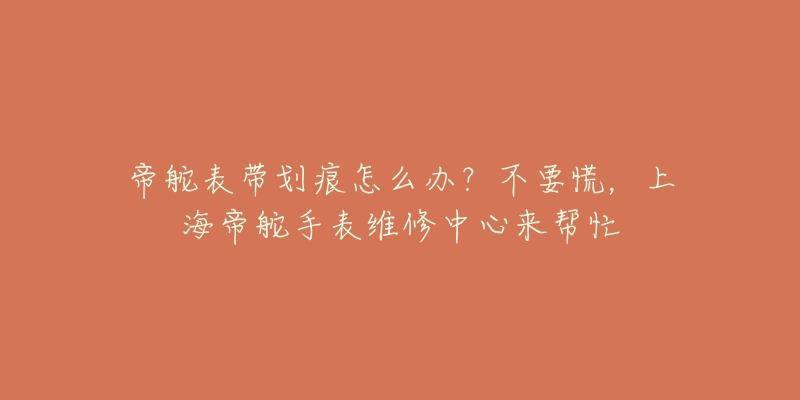 帝舵表带划痕怎么办？不要慌，上海帝舵手表维修中心来帮忙